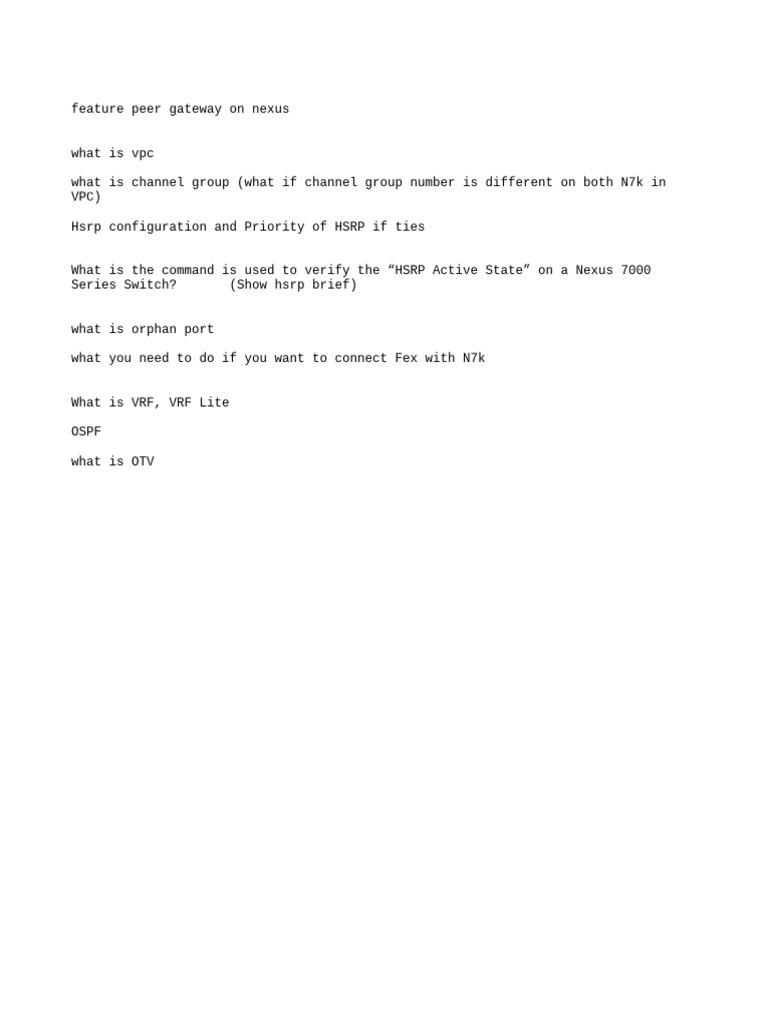 feature peer gateway on nexus

what is vpc

what is channel group (what if channel group number is different on both N7k in VPC)

Hsrp configuration and Priority of HSRP if ties

What is the command is used to verify the “HSRP Active State” on a Nexus 7000 Series Switch? (Show hsrp brief)

what is orphan port

what you need to do if you want to connect Fex with N7k

What is VRF, VRF Lite

OSPF

what is OTV